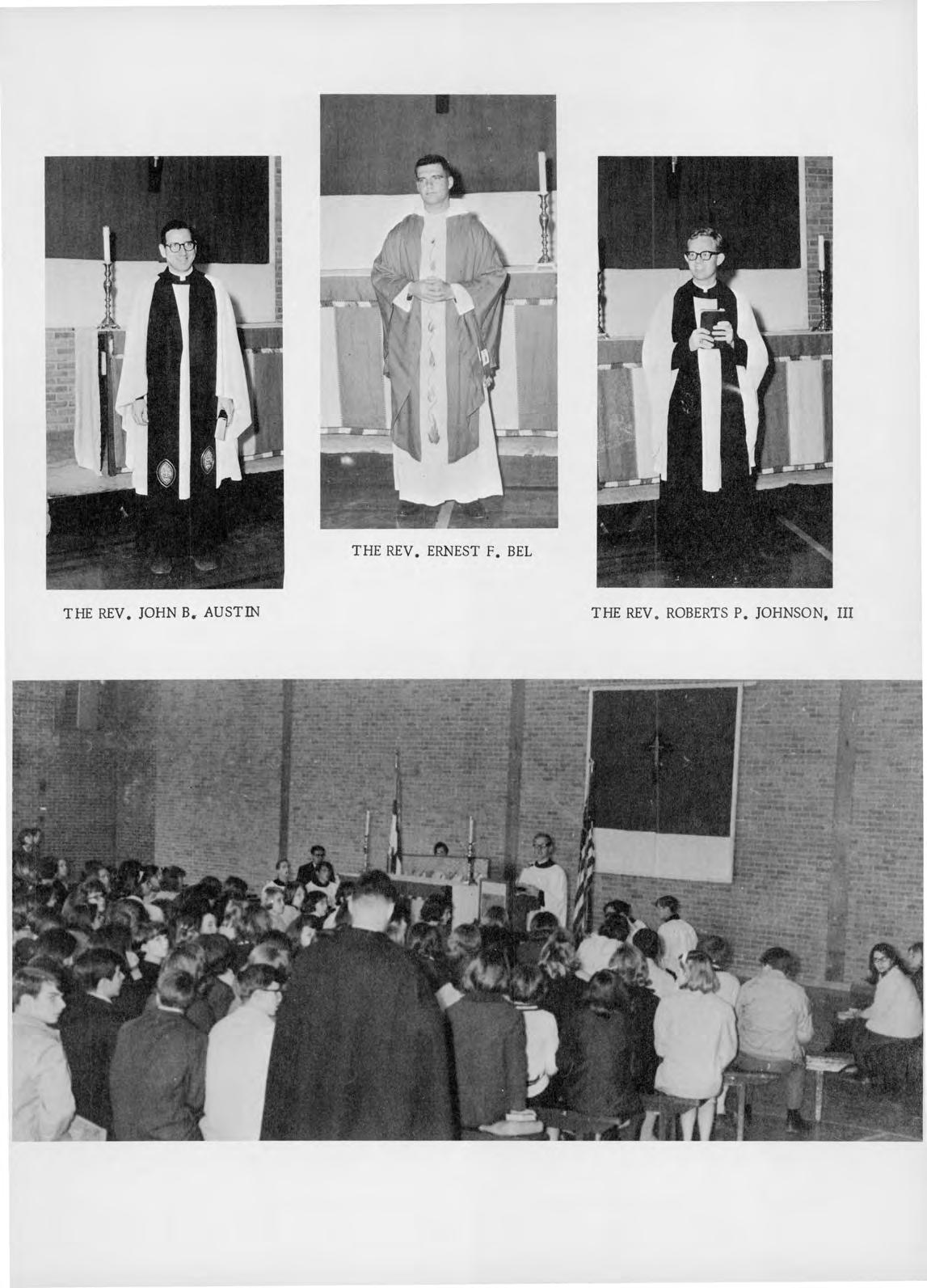 THE REV. ERNEST F. BEL

THE REV. JOHN B. AUSTIN

THE REV. ROBERTS P. JOHNSON, III